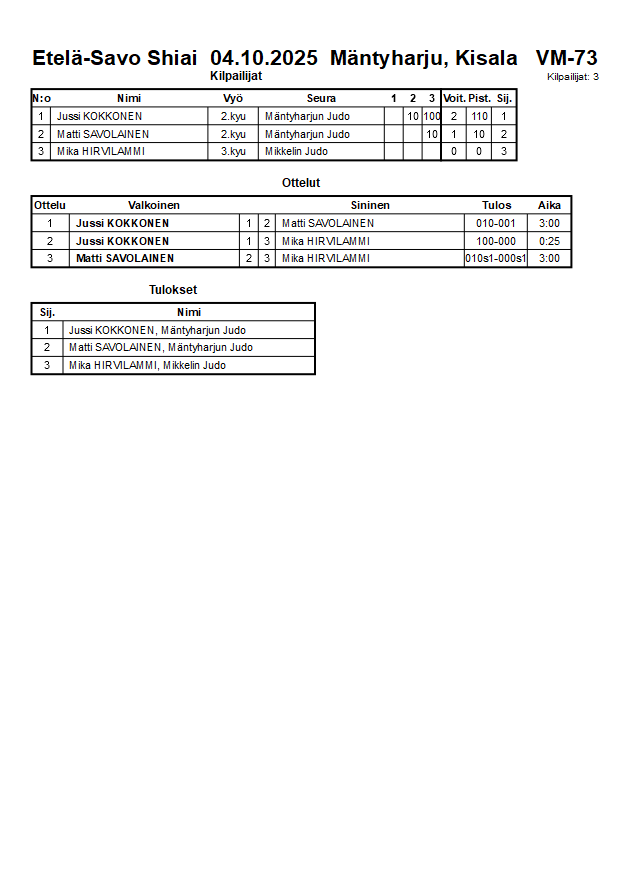 Etelä-Savo Shiai 04.10.2025 Mäntyharju, Kisala VM-73

Kilpailijat

Kilpailijat: 3

| N:o | Nimi | Vyö | Seura | 1 | 2 | 3 | Voit. | Pist. | Sij. |
|---|---|---|---|---|---|---|---|---|---|
| 1 | Jussi KOKKONEN | 2.kyu | Mäntyharjun Judo | | 10 | 100 | 2 | 110 | 1 |
| 2 | Matti SAVOLAINEN | 2.kyu | Mäntyharjun Judo | | | 10 | 1 | 10 | 2 |
| 3 | Mika HIRVILAMMI | 3.kyu | Mikkelin Judo | | | | 0 | 0 | 3 |

Ottelut

| Ottelu | Valkoinen | | | Sininen | Tulos | Aika |
|---|---|---|---|---|---|---|
| 1 | Jussi KOKKONEN | 1 | 2 | Matti SAVOLAINEN | 010-001 | 3:00 |
| 2 | Jussi KOKKONEN | 1 | 3 | Mika HIRVILAMMI | 100-000 | 0:25 |
| 3 | Matti SAVOLAINEN | 2 | 3 | Mika HIRVILAMMI | 010s1-000s1 | 3:00 |

Tulokset

| Sij. | Nimi |
|---|---|
| 1 | Jussi KOKKONEN, Mäntyharjun Judo |
| 2 | Matti SAVOLAINEN, Mäntyharjun Judo |
| 3 | Mika HIRVILAMMI, Mikkelin Judo |